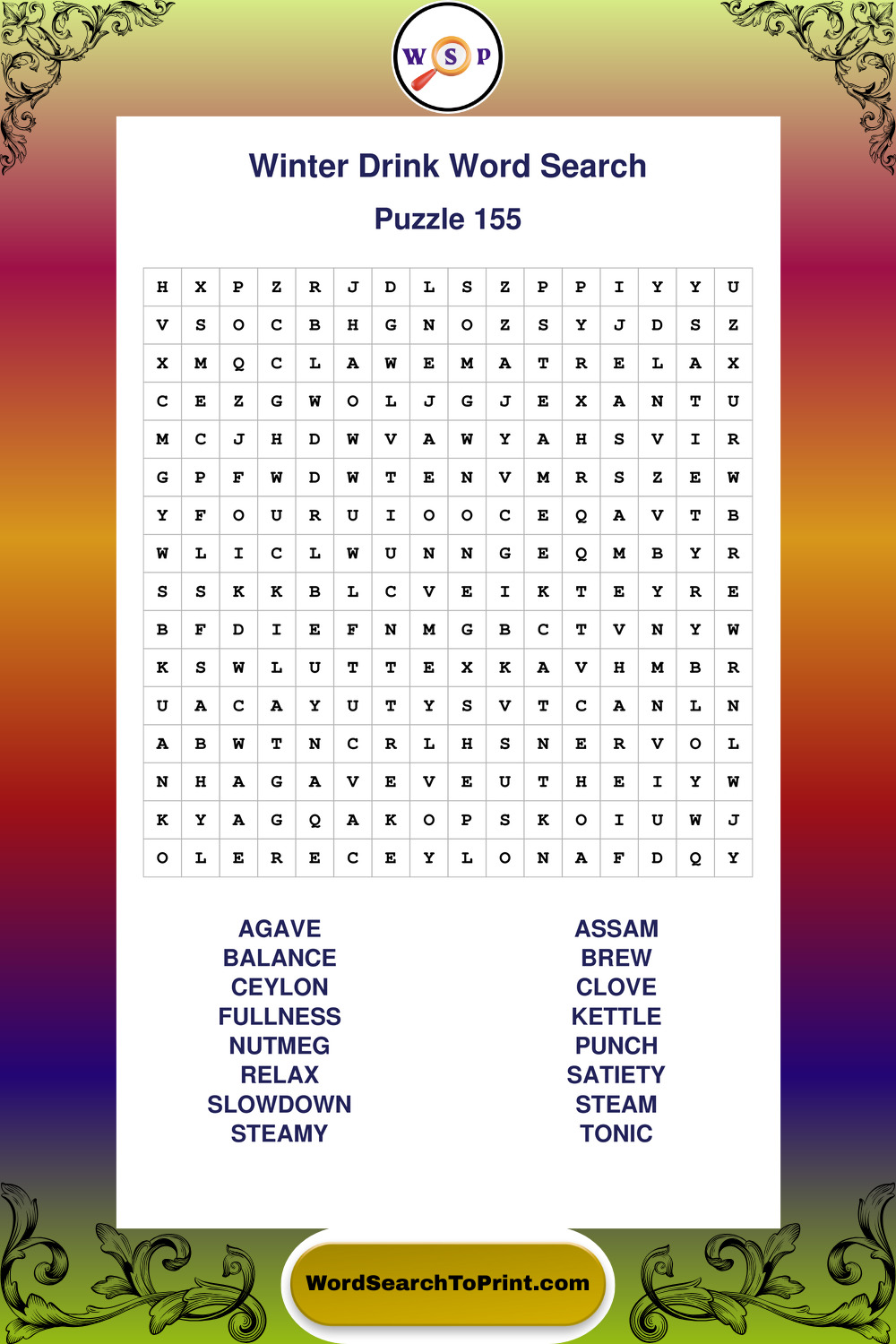 W S P

Winter Drink Word Search

Puzzle 155

| H | X | P | Z | R | J | D | L | S | Z | P | P | I | Y | Y | U |
|---|---|---|---|---|---|---|---|---|---|---|---|---|---|---|---|
| V | S | O | C | B | H | G | N | O | Z | S | Y | J | D | S | Z |
| X | M | Q | C | L | A | W | E | M | A | T | R | E | L | A | X |
| C | E | Z | G | W | O | L | J | G | J | E | X | A | N | T | U |
| M | C | J | H | D | W | V | A | W | Y | A | H | S | V | I | R |
| G | P | F | W | D | W | T | E | N | V | M | R | S | Z | E | W |
| Y | F | O | U | R | U | I | O | O | C | E | Q | A | V | T | B |
| W | L | I | C | L | W | U | N | N | G | E | Q | M | B | Y | R |
| S | S | K | K | B | L | C | V | E | I | K | T | E | Y | R | E |
| B | F | D | I | E | F | N | M | G | B | C | T | V | N | Y | W |
| K | S | W | L | U | T | T | E | X | K | A | V | H | M | B | R |
| U | A | C | A | Y | U | T | Y | S | V | T | C | A | N | L | N |
| A | B | W | T | N | C | R | L | H | S | N | E | R | V | O | L |
| N | H | A | G | A | V | E | V | E | U | T | H | E | I | Y | W |
| K | Y | A | G | Q | A | K | O | P | S | K | O | I | U | W | J |
| O | L | E | R | E | C | E | Y | L | O | N | A | F | D | Q | Y |

AGAVE
BALANCE
CEYLON
FULLNESS
NUTMEG
RELAX
SLOWDOWN
STEAMY

ASSAM
BREW
CLOVE
KETTLE
PUNCH
SATIETY
STEAM
TONIC

WordSearchToPrint.com